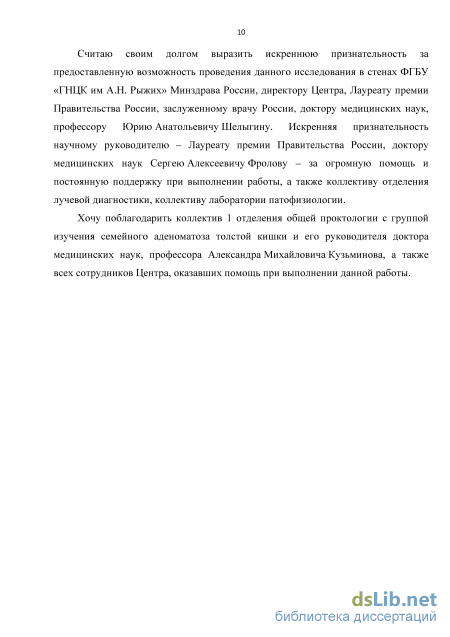 10

Считаю своим долгом выразить искреннюю признательность за предоставленную возможность проведения данного исследования в стенах ФГБУ «ГНЦК им А.Н. Рыжих» Минздрава России, директору Центра, Лауреату премии Правительства России, заслуженному врачу России, доктору медицинских наук, профессору Юрию Анатольевичу Шелыгину. Искренняя признательность научному руководителю – Лауреату премии Правительства России, доктору медицинских наук Сергею Алексеевичу Фролову – за огромную помощь и постоянную поддержку при выполнении работы, а также коллективу отделения лучевой диагностики, коллективу лаборатории патофизиологии.

Хочу поблагодарить коллектив 1 отделения общей проктологии с группой изучения семейного аденоматоза толстой кишки и его руководителя доктора медицинских наук, профессора Александра Михайловича Кузьминова, а также всех сотрудников Центра, оказавших помощь при выполнении данной работы.

dsLib.net
библиотека диссертаций